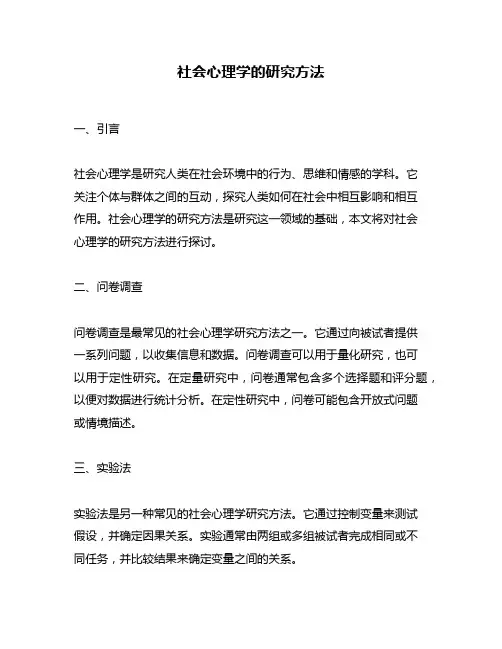 社会心理学的研究方法

一、引言

社会心理学是研究人类在社会环境中的行为、思维和情感的学科。它关注个体与群体之间的互动，探究人类如何在社会中相互影响和相互作用。社会心理学的研究方法是研究这一领域的基础，本文将对社会心理学的研究方法进行探讨。

二、问卷调查

问卷调查是最常见的社会心理学研究方法之一。它通过向被试者提供一系列问题，以收集信息和数据。问卷调查可以用于量化研究，也可以用于定性研究。在定量研究中，问卷通常包含多个选择题和评分题，以便对数据进行统计分析。在定性研究中，问卷可能包含开放式问题或情境描述。

三、实验法

实验法是另一种常见的社会心理学研究方法。它通过控制变量来测试假设，并确定因果关系。实验通常由两组或多组被试者完成相同或不同任务，并比较结果来确定变量之间的关系。